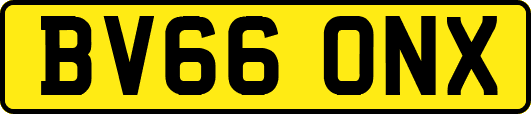 BV66 ONX